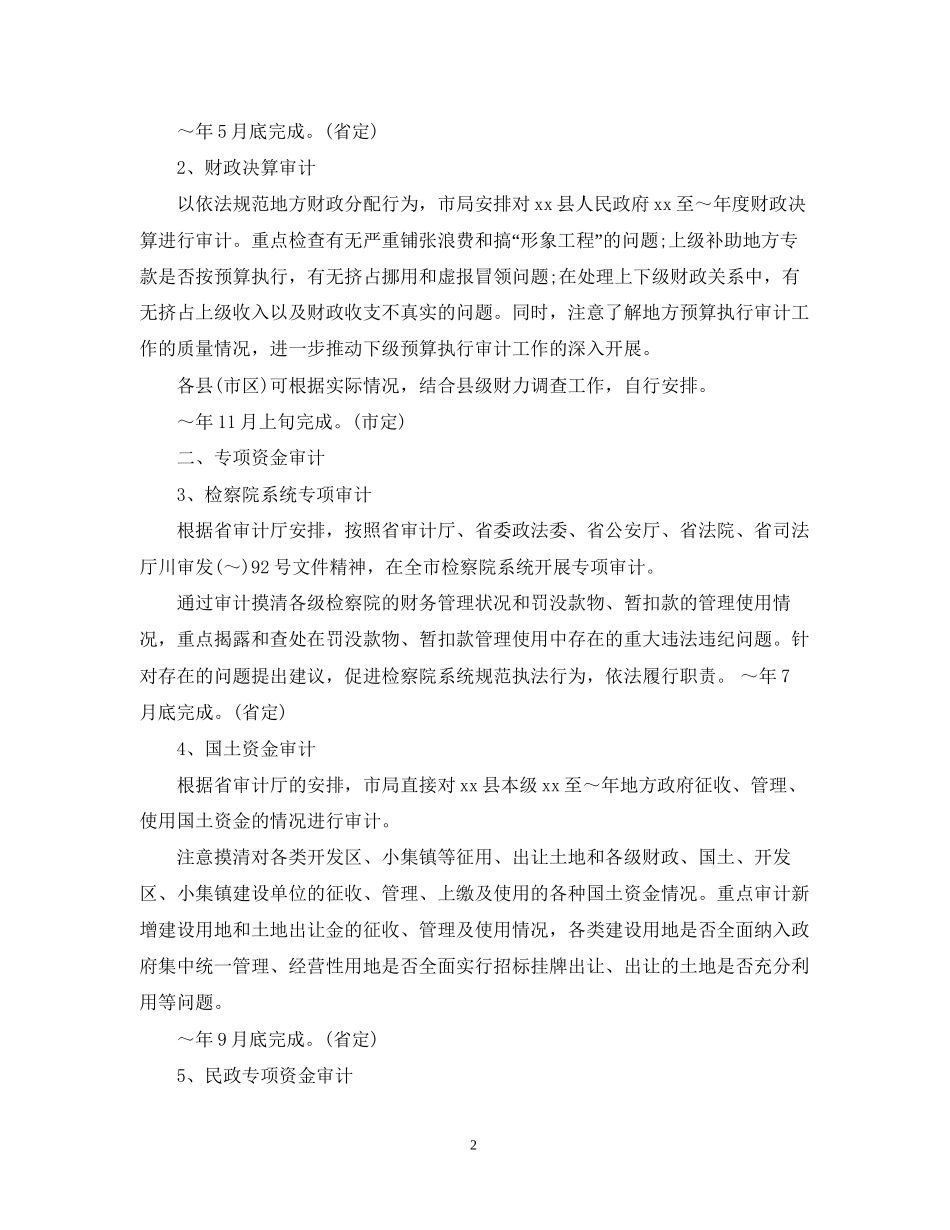 ～年5月底完成。(省定)

2、财政决算审计

以依法规范地方财政分配行为，市局安排对xx县人民政府xx至～年度财政决算进行审计。重点检查有无严重铺张浪费和搞“形象工程”的问题;上级补助地方专款是否按预算执行，有无挤占挪用和虚报冒领问题;在处理上下级财政关系中，有无挤占上级收入以及财政收支不真实的问题。同时，注意了解地方预算执行审计工作的质量情况，进一步推动下级预算执行审计工作的深入开展。

各县(市区)可根据实际情况，结合县级财力调查工作，自行安排。

～年11月上旬完成。(市定)

二、专项资金审计

3、检察院系统专项审计

根据省审计厅安排，按照省审计厅、省委政法委、省公安厅、省法院、省司法厅川审发(～)92号文件精神，在全市检察院系统开展专项审计。

通过审计摸清各级检察院的财务管理状况和罚没款物、暂扣款的管理使用情况，重点揭露和查处在罚没款物、暂扣款管理使用中存在的重大违法违纪问题。针对存在的问题提出建议，促进检察院系统规范执法行为，依法履行职责。 ～年7月底完成。(省定)

4、国土资金审计

根据省审计厅的安排，市局直接对xx县本级xx至～年地方政府征收、管理、使用国土资金的情况进行审计。

注意摸清对各类开发区、小集镇等征用、出让土地和各级财政、国土、开发区、小集镇建设单位的征收、管理、上缴及使用的各种国土资金情况。重点审计新增建设用地和土地出让金的征收、管理及使用情况，各类建设用地是否全面纳入政府集中统一管理、经营性用地是否全面实行招标挂牌出让、出让的土地是否充分利用等问题。

～年9月底完成。(省定)

5、民政专项资金审计

2